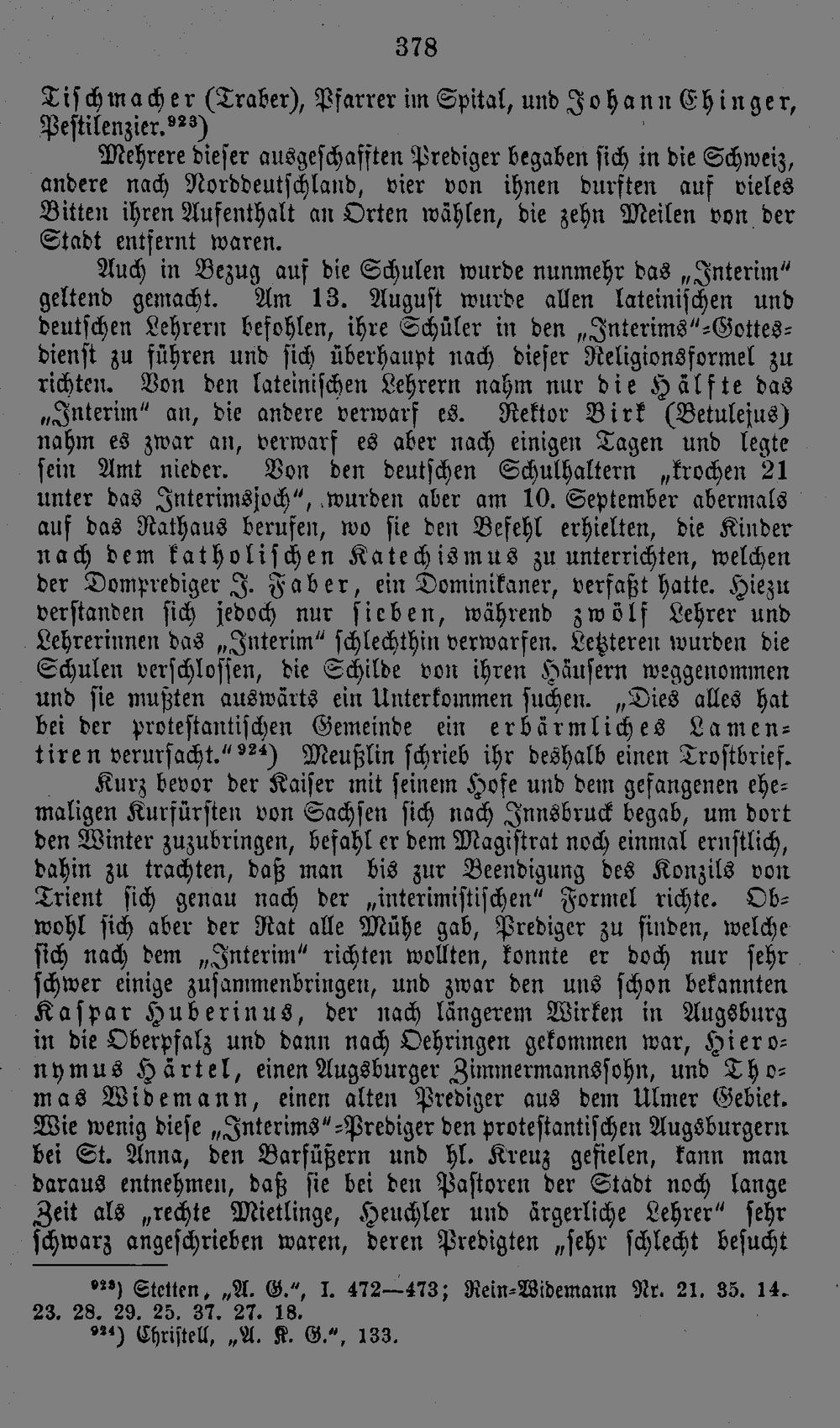 378

Tischmacher (Traber), Pfarrer im Spital, und Johann Ehinger, Pestilenzier.$^{923}$)

Mehrere dieser ausgeschafften Prediger begaben sich in die Schweiz, andere nach Norddeutschland, vier von ihnen durften auf vieles Bitten ihren Aufenthalt an Orten wählen, die zehn Meilen von der Stadt entfernt waren.

Auch in Bezug auf die Schulen wurde nunmehr das „Interim" geltend gemacht. Am 13. August wurde allen lateinischen und deutschen Lehrern befohlen, ihre Schüler in den „Interims"-Gottesdienst zu führen und sich überhaupt nach dieser Religionsformel zu richten. Von den lateinischen Lehrern nahm nur die Hälfte das „Interim" an, die andere verwarf es. Rektor Birk (Betulejus) nahm es zwar an, verwarf es aber nach einigen Tagen und legte sein Amt nieder. Von den deutschen Schulhaltern „krochen 21 unter das Interimsjoch", wurden aber am 10. September abermals auf das Rathaus berufen, wo sie den Befehl erhielten, die Kinder nach dem katholischen Katechismus zu unterrichten, welchen der Domprediger J. Faber, ein Dominikaner, verfaßt hatte. Hiezu verstanden sich jedoch nur sieben, während zwölf Lehrer und Lehrerinnen das „Interim" schlechthin verwarfen. Letzteren wurden die Schulen verschlossen, die Schilde von ihren Häusern weggenommen und sie mußten auswärts ein Unterkommen suchen. „Dies alles hat bei der protestantischen Gemeinde ein erbärmliches Lamentiren verursacht."$^{924}$) Meußlin schrieb ihr deshalb einen Trostbrief.

Kurz bevor der Kaiser mit seinem Hofe und dem gefangenen ehemaligen Kurfürsten von Sachsen sich nach Innsbruck begab, um dort den Winter zuzubringen, befahl er dem Magistrat noch einmal ernstlich, dahin zu trachten, daß man bis zur Beendigung des Konzils von Trient sich genau nach der „interimistischen" Formel richte. Obwohl sich aber der Rat alle Mühe gab, Prediger zu finden, welche sich nach dem „Interim" richten wollten, konnte er doch nur sehr schwer einige zusammenbringen, und zwar den uns schon bekannten Kaspar Huberinus, der nach längerem Wirken in Augsburg in die Oberpfalz und dann nach Oehringen gekommen war, Hieronymus Härtel, einen Augsburger Zimmermannssohn, und Thomas Widemann, einen alten Prediger aus dem Ulmer Gebiet. Wie wenig diese „Interims"-Prediger den protestantischen Augsburgern bei St. Anna, den Barfüßern und hl. Kreuz gefielen, kann man daraus entnehmen, daß sie bei den Pastoren der Stadt noch lange Zeit als „rechte Mietlinge, Heuchler und ärgerliche Lehrer" sehr schwarz angeschrieben waren, deren Predigten „sehr schlecht besucht

$^{923}$) Stetten, „A. G.", I. 472—473; Rein-Widemann Nr. 21. 35. 14. 23. 28. 29. 25. 37. 27. 18.

$^{924}$) Christell, „A. K. G.", 133.